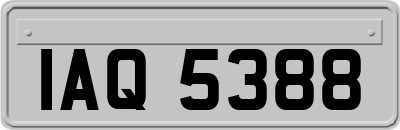 IAQ 5388